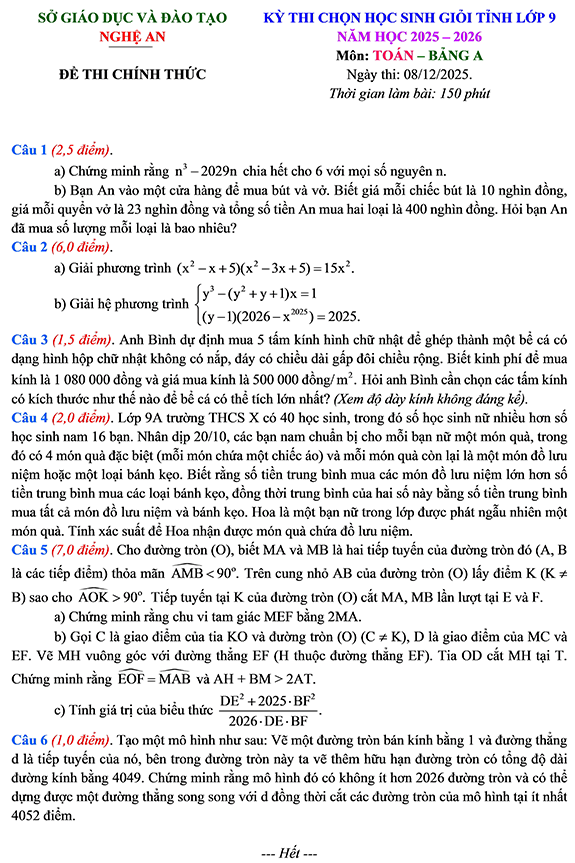 SỞ GIÁO DỤC VÀ ĐÀO TẠO
NGHỆ AN

ĐỀ THI CHÍNH THỨC

KỲ THI CHỌN HỌC SINH GIỎI TỈNH LỚP 9
NĂM HỌC 2025 – 2026
Môn: TOÁN – BẢNG A
Ngày thi: 08/12/2025.
Thời gian làm bài: 150 phút

Câu 1 (2,5 điểm).

a) Chứng minh rằng $n^3 - 2029n$ chia hết cho 6 với mọi số nguyên n.

b) Bạn An vào một cửa hàng để mua bút và vở. Biết giá mỗi chiếc bút là 10 nghìn đồng, giá mỗi quyển vở là 23 nghìn đồng và tổng số tiền An mua hai loại là 400 nghìn đồng. Hỏi bạn An đã mua số lượng mỗi loại là bao nhiêu?

Câu 2 (6,0 điểm).

a) Giải phương trình $(x^2 - x + 5)(x^2 - 3x + 5) = 15x^2$.

b) Giải hệ phương trình $\begin{cases} y^3 - (y^2 + y + 1)x = 1 \\ (y-1)(2026 - x^{2025}) = 2025. \end{cases}$

Câu 3 (1,5 điểm). Anh Bình dự định mua 5 tấm kính hình chữ nhật để ghép thành một bể cá có dạng hình hộp chữ nhật không có nắp, đáy có chiều dài gấp đôi chiều rộng. Biết kinh phí để mua kính là 1 080 000 đồng và giá mua kính là 500 000 đồng/$m^2$. Hỏi anh Bình cần chọn các tấm kính có kích thước như thế nào để bể cá có thể tích lớn nhất? (Xem độ dày kính không đáng kể).

Câu 4 (2,0 điểm). Lớp 9A trường THCS X có 40 học sinh, trong đó số học sinh nữ nhiều hơn số học sinh nam 16 bạn. Nhân dịp 20/10, các bạn nam chuẩn bị cho mỗi bạn nữ một món quà, trong đó có 4 món quà đặc biệt (mỗi món chứa một chiếc áo) và mỗi món quà còn lại là một món đồ lưu niệm hoặc một loại bánh kẹo. Biết rằng số tiền trung bình mua các món đồ lưu niệm lớn hơn số tiền trung bình mua các loại bánh kẹo, đồng thời trung bình của hai số này bằng số tiền trung bình mua tất cả món đồ lưu niệm và bánh kẹo. Hoa là một bạn nữ trong lớp được phát ngẫu nhiên một món quà. Tính xác suất để Hoa nhận được món quà chứa đồ lưu niệm.

Câu 5 (7,0 điểm). Cho đường tròn (O), biết MA và MB là hai tiếp tuyến của đường tròn đó (A, B là các tiếp điểm) thỏa mãn $\widehat{AMB} < 90^o$. Trên cung nhỏ AB của đường tròn (O) lấy điểm K (K ≠ B) sao cho $\widehat{AOK} > 90^o$. Tiếp tuyến tại K của đường tròn (O) cắt MA, MB lần lượt tại E và F.

a) Chứng minh rằng chu vi tam giác MEF bằng 2MA.

b) Gọi C là giao điểm của tia KO và đường tròn (O) (C ≠ K), D là giao điểm của MC và EF. Vẽ MH vuông góc với đường thẳng EF (H thuộc đường thẳng EF). Tia OD cắt MH tại T. Chứng minh rằng $\widehat{EOF} = \widehat{MAB}$ và AH + BM > 2AT.

c) Tính giá trị của biểu thức $\frac{DE^2 + 2025 \cdot BF^2}{2026 \cdot DE \cdot BF}$.

Câu 6 (1,0 điểm). Tạo một mô hình như sau: Vẽ một đường tròn bán kính bằng 1 và đường thẳng d là tiếp tuyến của nó, bên trong đường tròn này ta vẽ thêm hữu hạn đường tròn có tổng độ dài đường kính bằng 4049. Chứng minh rằng mô hình đó có không ít hơn 2026 đường tròn và có thể dựng được một đường thẳng song song với d đồng thời cắt các đường tròn của mô hình tại ít nhất 4052 điểm.

--- Hết ---